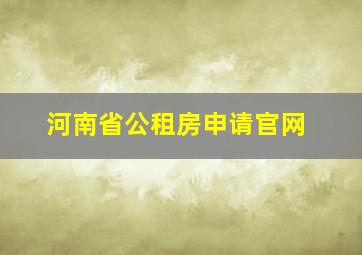 河南省公租房申请官网